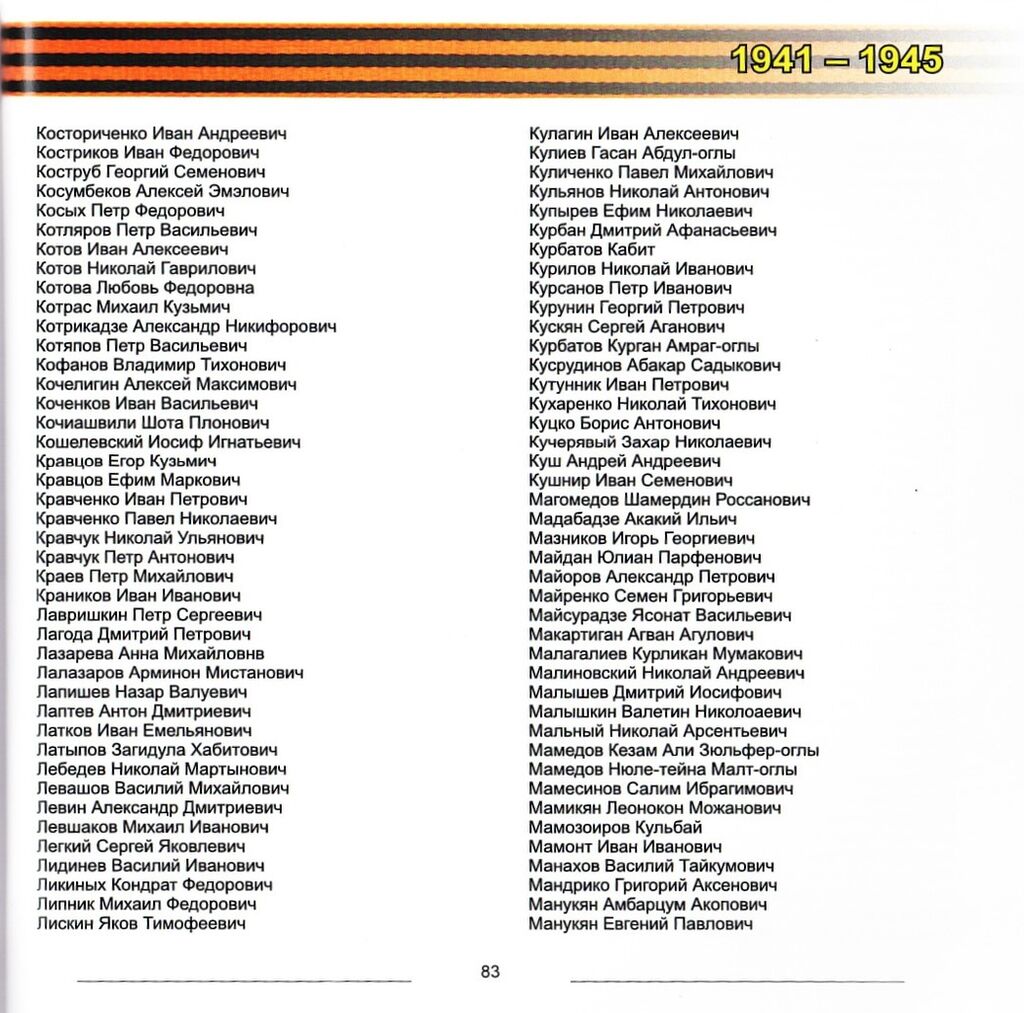 1941 – 1945

Косториченко Иван Андреевич
Костриков Иван Федорович
Коструб Георгий Семенович
Косумбеков Алексей Эмэлович
Косых Петр Федорович
Котляров Петр Васильевич
Котов Иван Алексеевич
Котов Николай Гаврилович
Котова Любовь Федоровна
Котрас Михаил Кузьмич
Котрикадзе Александр Никифорович
Котяпов Петр Васильевич
Кофанов Владимир Тихонович
Кочелигин Алексей Максимович
Коченков Иван Васильевич
Кочиашвили Шота Плонович
Кошелевский Иосиф Игнатьевич
Кравцов Егор Кузьмич
Кравцов Ефим Маркович
Кравченко Иван Петрович
Кравченко Павел Николаевич
Кравчук Николай Ульянович
Кравчук Петр Антонович
Краев Петр Михайлович
Краников Иван Иванович
Лавришкин Петр Сергеевич
Лагода Дмитрий Петрович
Лазарева Анна Михайловнв
Лалазаров Арминон Мистанович
Лапишев Назар Валуевич
Лаптев Антон Дмитриевич
Латков Иван Емельянович
Латыпов Загидула Хабитович
Лебедев Николай Мартынович
Левашов Василий Михайлович
Левин Александр Дмитриевич
Левшаков Михаил Иванович
Легкий Сергей Яковлевич
Лидинев Василий Иванович
Ликиных Кондрат Федорович
Липник Михаил Федорович
Лискин Яков Тимофеевич

Кулагин Иван Алексеевич
Кулиев Гасан Абдул-оглы
Куличенко Павел Михайлович
Кульянов Николай Антонович
Купырев Ефим Николаевич
Курбан Дмитрий Афанасьевич
Курбатов Кабит
Курилов Николай Иванович
Курсанов Петр Иванович
Курунин Георгий Петрович
Кускян Сергей Аганович
Курбатов Курган Амраг-оглы
Кусрудинов Абакар Садыкович
Кутунник Иван Петрович
Кухаренко Николай Тихонович
Куцко Борис Антонович
Кучерявый Захар Николаевич
Куш Андрей Андреевич
Кушнир Иван Семенович
Магомедов Шамердин Россанович
Мадабадзе Акакий Ильич
Мазников Игорь Георгиевич
Майдан Юлиан Парфенович
Майоров Александр Петрович
Майренко Семен Григорьевич
Майсурадзе Ясонат Васильевич
Макартиган Агван Агулович
Малагалиев Курликан Мумакович
Малиновский Николай Андреевич
Малышев Дмитрий Иосифович
Малышкин Валетин Николоаевич
Мальный Николай Арсентьевич
Мамедов Кезам Али Зюльфер-оглы
Мамедов Нюле-тейна Малт-оглы
Мамесинов Салим Ибрагимович
Мамикян Леонокон Можанович
Мамозоиров Кульбай
Мамонт Иван Иванович
Манахов Василий Тайкумович
Мандрико Григорий Аксенович
Манукян Амбарцум Акопович
Манукян Евгений Павлович

83